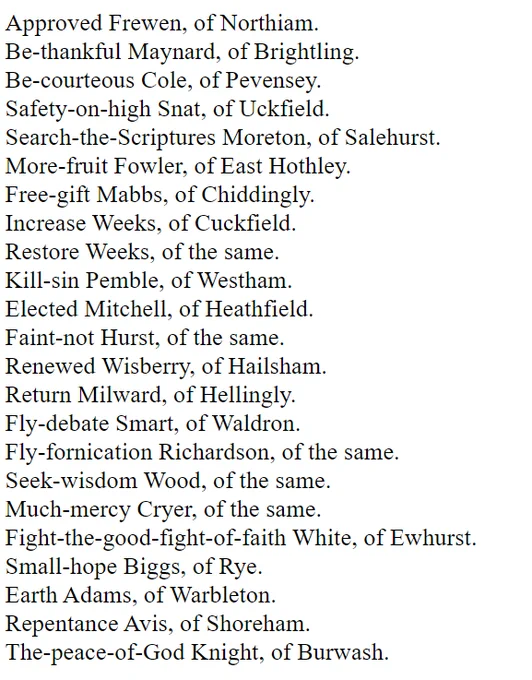 Approved Frewen, of Northiam.
Be-thankful Maynard, of Brightling.
Be-courteous Cole, of Pevensey.
Safety-on-high Snat, of Uckfield.
Search-the-Scriptures Moreton, of Salehurst.
More-fruit Fowler, of East Hothley.
Free-gift Mabbs, of Chiddingly.
Increase Weeks, of Cuckfield.
Restore Weeks, of the same.
Kill-sin Pemble, of Westham.
Elected Mitchell, of Heathfield.
Faint-not Hurst, of the same.
Renewed Wisberry, of Hailsham.
Return Milward, of Hellingly.
Fly-debate Smart, of Waldron.
Fly-fornication Richardson, of the same.
Seek-wisdom Wood, of the same.
Much-mercy Cryer, of the same.
Fight-the-good-fight-of-faith White, of Ewhurst.
Small-hope Biggs, of Rye.
Earth Adams, of Warbleton.
Repentance Avis, of Shoreham.
The-peace-of-God Knight, of Burwash.